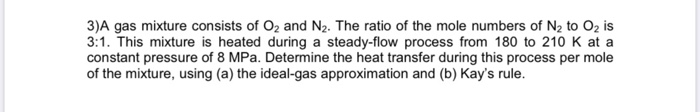 3)A gas mixture consists of $O_2$ and $N_2$. The ratio of the mole numbers of $N_2$ to $O_2$ is 3:1. This mixture is heated during a steady-flow process from 180 to 210 K at a constant pressure of 8 MPa. Determine the heat transfer during this process per mole of the mixture, using (a) the ideal-gas approximation and (b) Kay's rule.